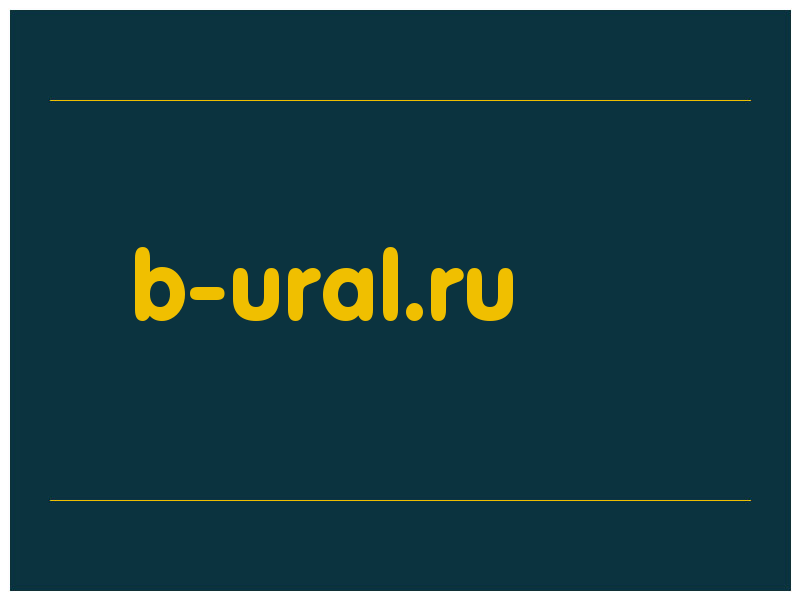 b-ural.ru